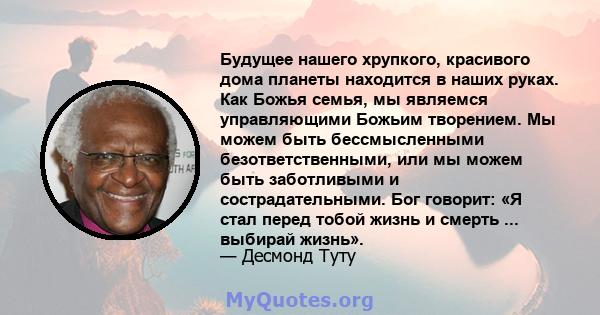 Будущее нашего хрупкого, красивого дома планеты находится в наших руках. Как Божья семья, мы являемся управляющими Божьим творением. Мы можем быть бессмысленными безответственными, или мы можем быть заботливыми и сострадательными. Бог говорит: «Я стал перед тобой жизнь и смерть ... выбирай жизнь».
— Десмонд Туту

MyQuotes.org